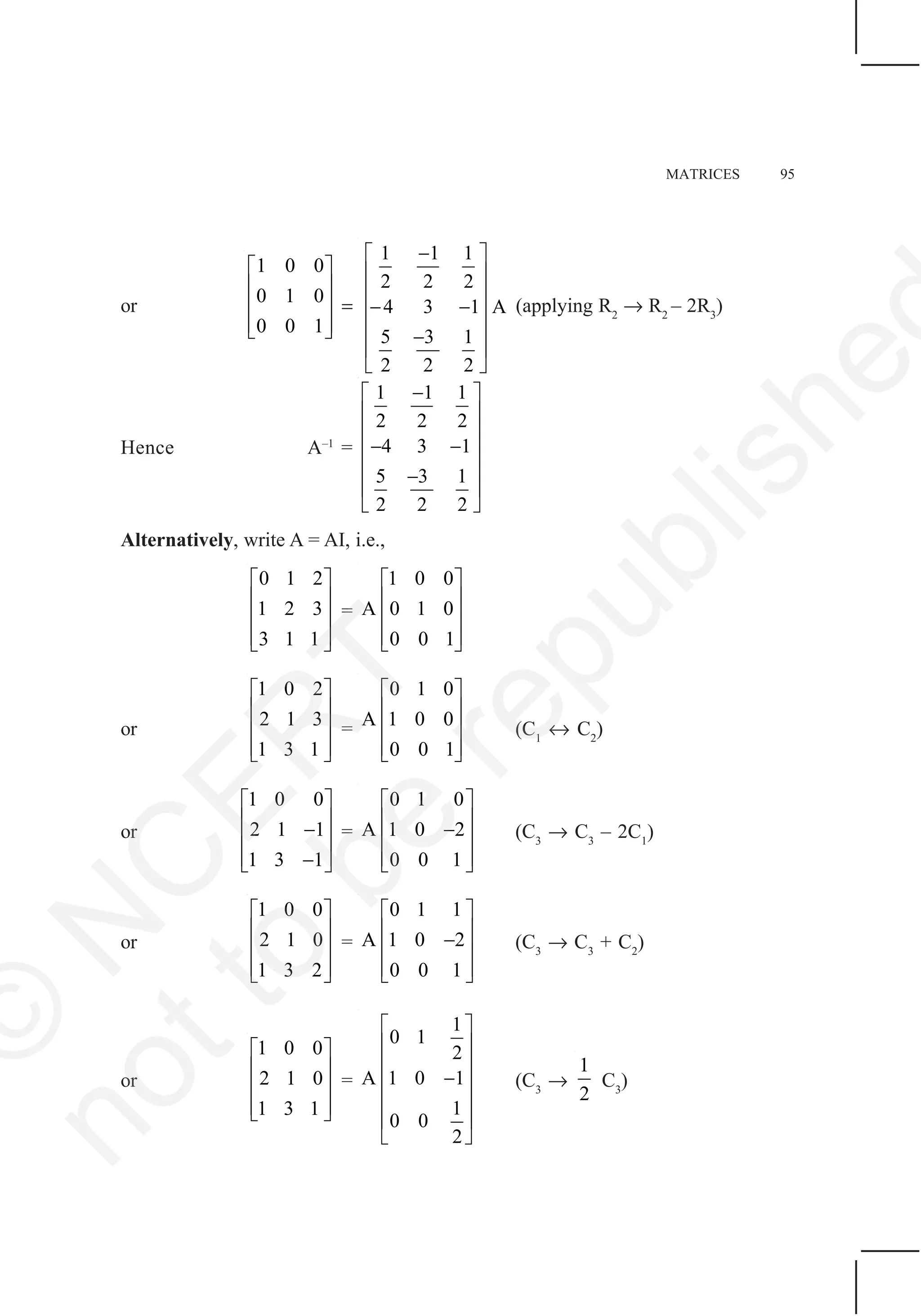 MATRICES 95

or $\begin{bmatrix} 1 & 0 & 0 \\ 0 & 1 & 0 \\ 0 & 0 & 1 \end{bmatrix} = \begin{bmatrix} \frac{1}{2} & \frac{-1}{2} & \frac{1}{2} \\ -4 & 3 & -1 \\ \frac{5}{2} & \frac{-3}{2} & \frac{1}{2} \end{bmatrix} A$ (applying $R_2 \to R_2 - 2R_3$)

Hence $A^{-1} = \begin{bmatrix} \frac{1}{2} & \frac{-1}{2} & \frac{1}{2} \\ -4 & 3 & -1 \\ \frac{5}{2} & \frac{-3}{2} & \frac{1}{2} \end{bmatrix}$

**Alternatively**, write A = AI, i.e.,

$\begin{bmatrix} 0 & 1 & 2 \\ 1 & 2 & 3 \\ 3 & 1 & 1 \end{bmatrix} = A \begin{bmatrix} 1 & 0 & 0 \\ 0 & 1 & 0 \\ 0 & 0 & 1 \end{bmatrix}$

or $\begin{bmatrix} 1 & 0 & 2 \\ 2 & 1 & 3 \\ 1 & 3 & 1 \end{bmatrix} = A \begin{bmatrix} 0 & 1 & 0 \\ 1 & 0 & 0 \\ 0 & 0 & 1 \end{bmatrix}$ $(C_1 \leftrightarrow C_2)$

or $\begin{bmatrix} 1 & 0 & 0 \\ 2 & 1 & -1 \\ 1 & 3 & -1 \end{bmatrix} = A \begin{bmatrix} 0 & 1 & 0 \\ 1 & 0 & -2 \\ 0 & 0 & 1 \end{bmatrix}$ $(C_3 \to C_3 - 2C_1)$

or $\begin{bmatrix} 1 & 0 & 0 \\ 2 & 1 & 0 \\ 1 & 3 & 2 \end{bmatrix} = A \begin{bmatrix} 0 & 1 & 1 \\ 1 & 0 & -2 \\ 0 & 0 & 1 \end{bmatrix}$ $(C_3 \to C_3 + C_2)$

or $\begin{bmatrix} 1 & 0 & 0 \\ 2 & 1 & 0 \\ 1 & 3 & 1 \end{bmatrix} = A \begin{bmatrix} 0 & 1 & \frac{1}{2} \\ 1 & 0 & -1 \\ 0 & 0 & \frac{1}{2} \end{bmatrix}$ $(C_3 \to \frac{1}{2} C_3)$

© NCERT not to be republished